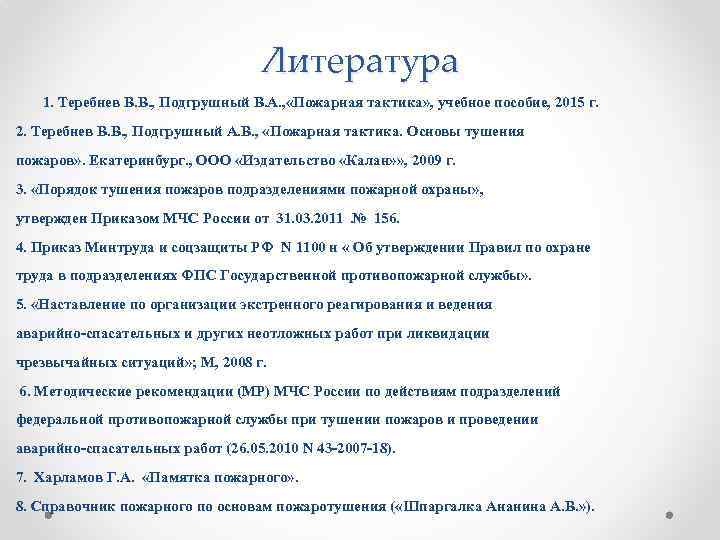 Литература

1. Теребнев В.В., Подгрушный В.А.,«Пожарная тактика», учебное пособие, 2015 г.

2. Теребнев В.В., Подгрушный А.В., «Пожарная тактика. Основы тушения пожаров». Екатеринбург., ООО «Издательство «Калан»», 2009 г.

3. «Порядок тушения пожаров подразделениями пожарной охраны», утвержден Приказом МЧС России от 31.03.2011 № 156.

4. Приказ Минтруда и соцзащиты РФ N 1100 н « Об утверждении Правил по охране труда в подразделениях ФПС Государственной противопожарной службы».

5. «Наставление по организации экстренного реагирования и ведения аварийно-спасательных и других неотложных работ при ликвидации чрезвычайных ситуаций»; М, 2008 г.

6. Методические рекомендации (МР) МЧС России по действиям подразделений федеральной противопожарной службы при тушении пожаров и проведении аварийно-спасательных работ (26.05.2010 N 43-2007-18).

7. Харламов Г.А. «Памятка пожарного».

8. Справочник пожарного по основам пожаротушения («Шпаргалка Ананина А.В.»).